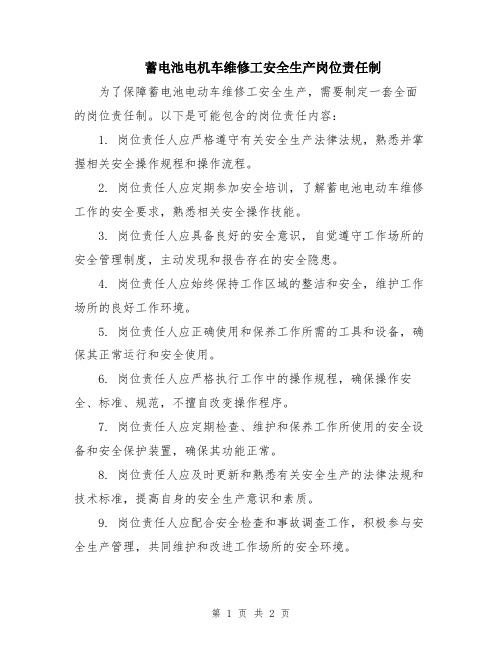 蓄电池电机车维修工安全生产岗位责任制

为了保障蓄电池电动车维修工安全生产，需要制定一套全面的岗位责任制。以下是可能包含的岗位责任内容：

1. 岗位责任人应严格遵守有关安全生产法律法规，熟悉并掌握相关安全操作规程和操作流程。

2. 岗位责任人应定期参加安全培训，了解蓄电池电动车维修工作的安全要求，熟悉相关安全操作技能。

3. 岗位责任人应具备良好的安全意识，自觉遵守工作场所的安全管理制度，主动发现和报告存在的安全隐患。

4. 岗位责任人应始终保持工作区域的整洁和安全，维护工作场所的良好工作环境。

5. 岗位责任人应正确使用和保养工作所需的工具和设备，确保其正常运行和安全使用。

6. 岗位责任人应严格执行工作中的操作规程，确保操作安全、标准、规范，不擅自改变操作程序。

7. 岗位责任人应定期检查、维护和保养工作所使用的安全设备和安全保护装置，确保其功能正常。

8. 岗位责任人应及时更新和熟悉有关安全生产的法律法规和技术标准，提高自身的安全生产意识和素质。

9. 岗位责任人应配合安全检查和事故调查工作，积极参与安全生产管理，共同维护和改进工作场所的安全环境。

第 1 页 共 2 页